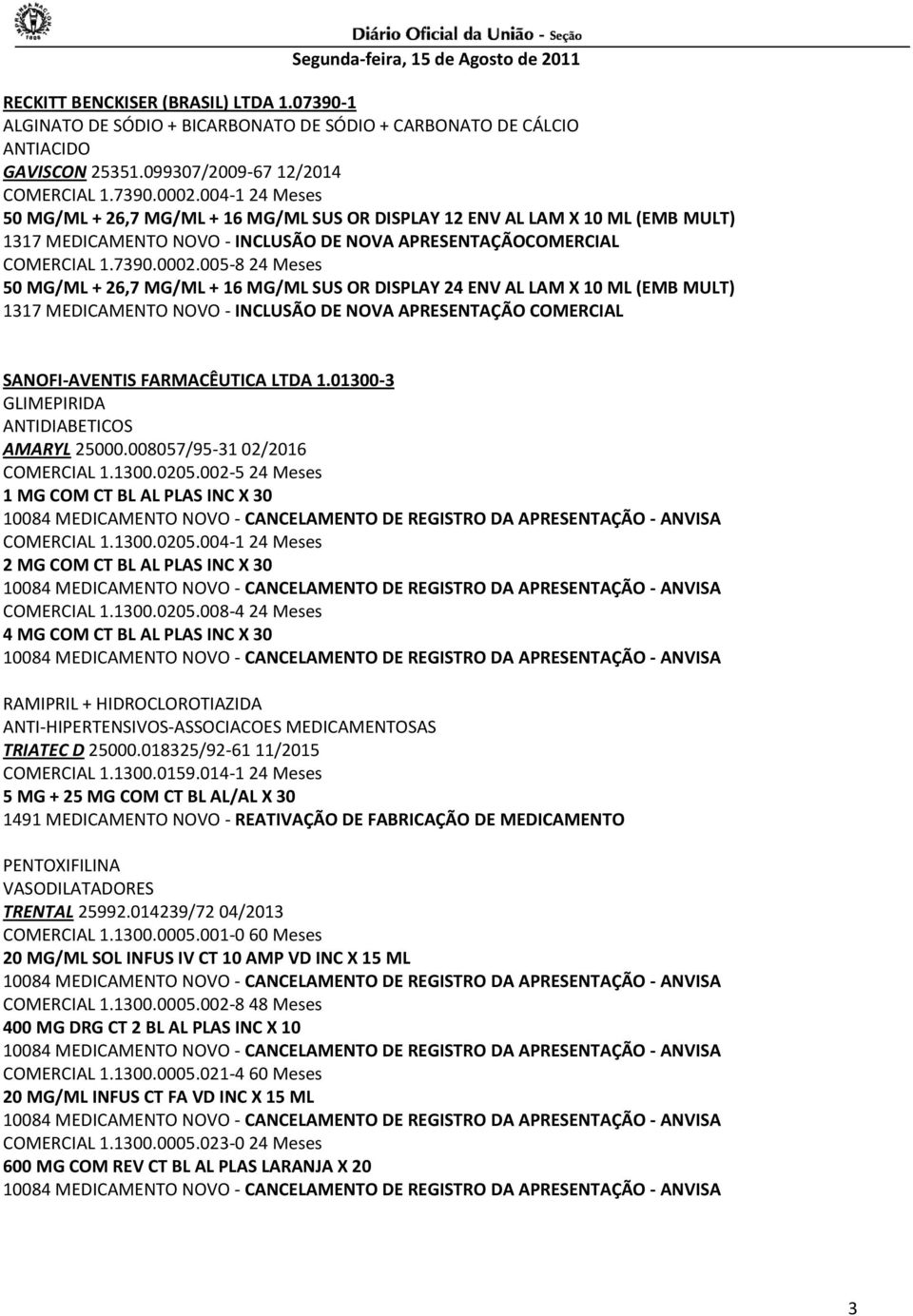 Diário Oficial da União - Seção
Segunda-feira, 15 de Agosto de 2011

RECKITT BENCKISER (BRASIL) LTDA 1.07390-1
ALGINATO DE SÓDIO + BICARBONATO DE SÓDIO + CARBONATO DE CÁLCIO
ANTIACIDO
GAVISCON 25351.099307/2009-67 12/2014
COMERCIAL 1.7390.0002.004-1 24 Meses
50 MG/ML + 26,7 MG/ML + 16 MG/ML SUS OR DISPLAY 12 ENV AL LAM X 10 ML (EMB MULT)
1317 MEDICAMENTO NOVO - INCLUSÃO DE NOVA APRESENTAÇÃOCOMERCIAL
COMERCIAL 1.7390.0002.005-8 24 Meses
50 MG/ML + 26,7 MG/ML + 16 MG/ML SUS OR DISPLAY 24 ENV AL LAM X 10 ML (EMB MULT)
1317 MEDICAMENTO NOVO - INCLUSÃO DE NOVA APRESENTAÇÃO COMERCIAL

SANOFI-AVENTIS FARMACÊUTICA LTDA 1.01300-3
GLIMEPIRIDA
ANTIDIABETICOS
AMARYL 25000.008057/95-31 02/2016
COMERCIAL 1.1300.0205.002-5 24 Meses
1 MG COM CT BL AL PLAS INC X 30
10084 MEDICAMENTO NOVO - CANCELAMENTO DE REGISTRO DA APRESENTAÇÃO - ANVISA
COMERCIAL 1.1300.0205.004-1 24 Meses
2 MG COM CT BL AL PLAS INC X 30
10084 MEDICAMENTO NOVO - CANCELAMENTO DE REGISTRO DA APRESENTAÇÃO - ANVISA
COMERCIAL 1.1300.0205.008-4 24 Meses
4 MG COM CT BL AL PLAS INC X 30
10084 MEDICAMENTO NOVO - CANCELAMENTO DE REGISTRO DA APRESENTAÇÃO - ANVISA

RAMIPRIL + HIDROCLOROTIAZIDA
ANTI-HIPERTENSIVOS-ASSOCIACOES MEDICAMENTOSAS
TRIATEC D 25000.018325/92-61 11/2015
COMERCIAL 1.1300.0159.014-1 24 Meses
5 MG + 25 MG COM CT BL AL/AL X 30
1491 MEDICAMENTO NOVO - REATIVAÇÃO DE FABRICAÇÃO DE MEDICAMENTO

PENTOXIFILINA
VASODILATADORES
TRENTAL 25992.014239/72 04/2013
COMERCIAL 1.1300.0005.001-0 60 Meses
20 MG/ML SOL INFUS IV CT 10 AMP VD INC X 15 ML
10084 MEDICAMENTO NOVO - CANCELAMENTO DE REGISTRO DA APRESENTAÇÃO - ANVISA
COMERCIAL 1.1300.0005.002-8 48 Meses
400 MG DRG CT 2 BL AL PLAS INC X 10
10084 MEDICAMENTO NOVO - CANCELAMENTO DE REGISTRO DA APRESENTAÇÃO - ANVISA
COMERCIAL 1.1300.0005.021-4 60 Meses
20 MG/ML INFUS CT FA VD INC X 15 ML
10084 MEDICAMENTO NOVO - CANCELAMENTO DE REGISTRO DA APRESENTAÇÃO - ANVISA
COMERCIAL 1.1300.0005.023-0 24 Meses
600 MG COM REV CT BL AL PLAS LARANJA X 20
10084 MEDICAMENTO NOVO - CANCELAMENTO DE REGISTRO DA APRESENTAÇÃO - ANVISA

3